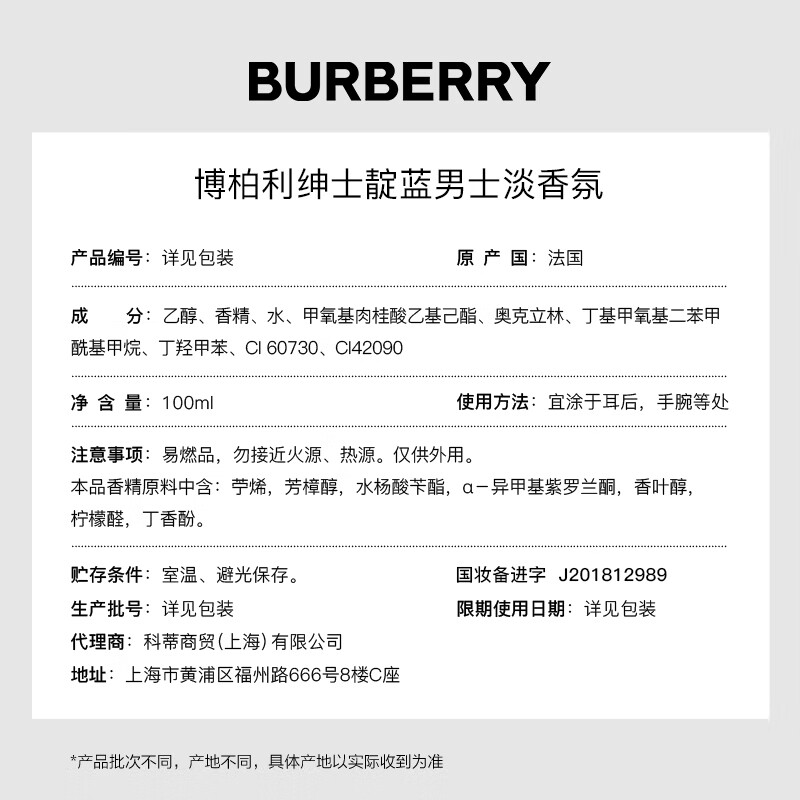 BURBERRY

博柏利绅士靛蓝男士淡香氛

产品编号：详见包装

原 产 国：法国

成　　分：乙醇、香精、水、甲氧基肉桂酸乙基己酯、奥克立林、丁基甲氧基二苯甲酰基甲烷、丁羟甲苯、CI 60730、CI42090

净 含 量：100ml

使用方法：宜涂于耳后，手腕等处

注意事项：易燃品，勿接近火源、热源。仅供外用。
本品香精原料中含：苧烯，芳樟醇，水杨酸苄酯，α－异甲基紫罗兰酮，香叶醇，柠檬醛，丁香酚。

贮存条件：室温、避光保存。

国妆备进字　J201812989

生产批号：详见包装

限期使用日期：详见包装

代理商：科蒂商贸（上海）有限公司

地址：上海市黄浦区福州路666号8楼C座

*产品批次不同，产地不同，具体产地以实际收到为准